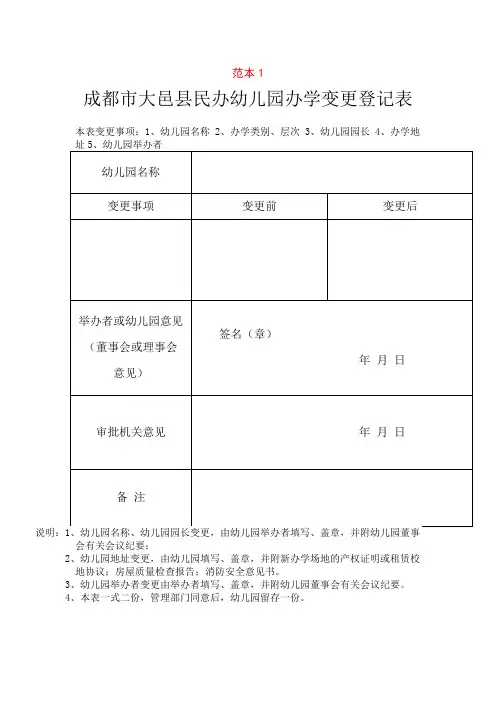 范本 1

成都市大邑县民办幼儿园办学变更登记表

本表变更事项：1、幼儿园名称 2、办学类别、层次 3、幼儿园园长 4、办学地址 5、幼儿园举办者

| 幼儿园名称 | | |
|---|---|---|
| 变更事项 | 变更前 | 变更后 |
| | | |
| 举办者或幼儿园意见（董事会或理事会意见） | 签名（章） 年 月 日 | |
| 审批机关意见 | 年 月 日 | |
| 备 注 | | |

说明：1、幼儿园名称、幼儿园园长变更，由幼儿园举办者填写、盖章，并附幼儿园董事会有关会议纪要；
2、幼儿园地址变更，由幼儿园填写、盖章，并附新办学场地的产权证明或租赁校地协议；房屋质量检查报告；消防安全意见书。
3、幼儿园举办者变更由举办者填写、盖章，并附幼儿园董事会有关会议纪要。
4、本表一式二份，管理部门同意后，幼儿园留存一份。